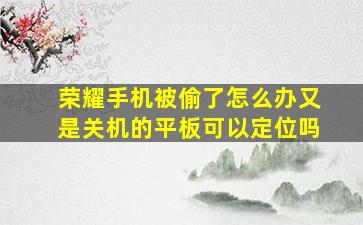 荣耀手机被偷了怎么办又是关机的平板可以定位吗